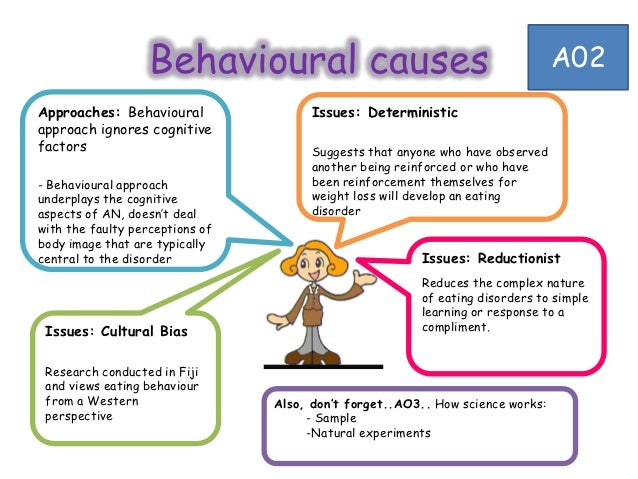 Behavioural causes

A02

Approaches: Behavioural approach ignores cognitive factors

- Behavioural approach underplays the cognitive aspects of AN, doesn't deal with the faulty perceptions of body image that are typically central to the disorder

Issues: Deterministic

Suggests that anyone who have observed another being reinforced or who have been reinforcement themselves for weight loss will develop an eating disorder

Issues: Reductionist

Reduces the complex nature of eating disorders to simple learning or response to a compliment.

Issues: Cultural Bias

Research conducted in Fiji and views eating behaviour from a Western perspective

Also, don't forget..AO3.. How science works:
- Sample
-Natural experiments